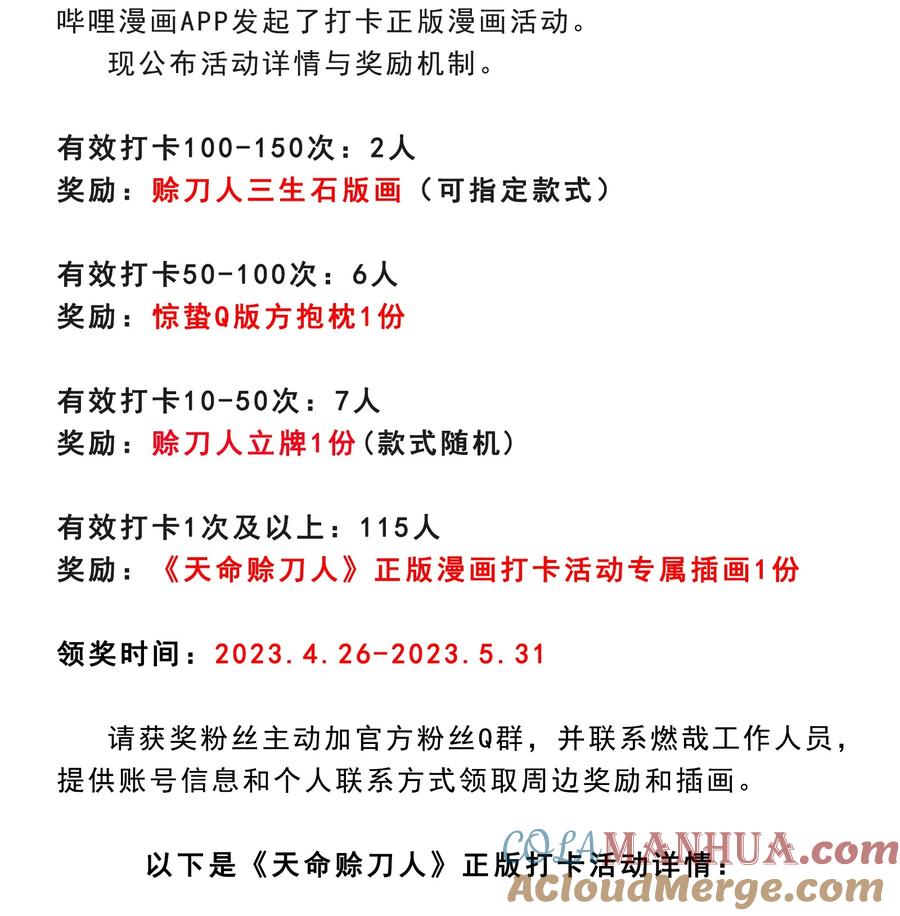 哔哩漫画APP发起了打卡正版漫画活动。
现公布活动详情与奖励机制。

有效打卡100-150次：2人
奖励：赊刀人三生石版画（可指定款式）

有效打卡50-100次：6人
奖励：惊蛰Q版方抱枕1份

有效打卡10-50次：7人
奖励：赊刀人立牌1份（款式随机）

有效打卡1次及以上：115人
奖励：《天命赊刀人》正版漫画打卡活动专属插画1份

领奖时间：2023.4.26-2023.5.31

请获奖粉丝主动加官方粉丝Q群，并联系燃哉工作人员，提供账号信息和个人联系方式领取周边奖励和插画。

以下是《天命赊刀人》正版打卡活动详情：

COLAMANHUA.com
ACloudMerge.com